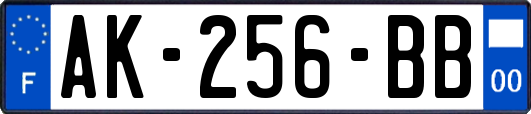 F
AK-256-BB
00